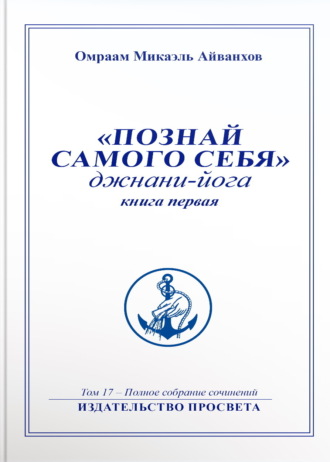 Омраам Микаэль Айванхов

«ПОЗНАЙ САМОГО СЕБЯ»
джнани-йога
книга первая

Том 17 – Полное собрание сочинений
ИЗДАТЕЛЬСТВО ПРОСВЕТА